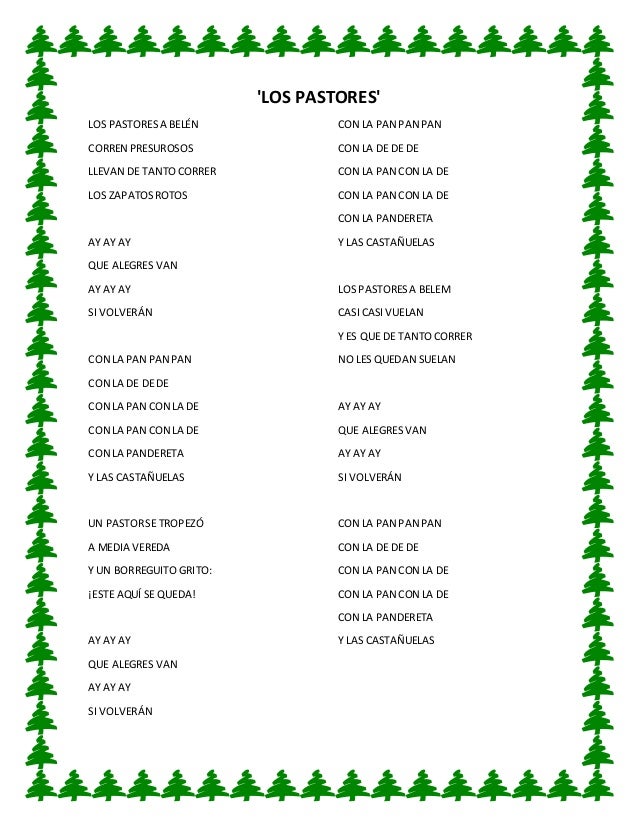 'LOS PASTORES'

LOS PASTORES A BELÉN
CORREN PRESUROSOS
LLEVAN DE TANTO CORRER
LOS ZAPATOS ROTOS

AY AY AY
QUE ALEGRES VAN
AY AY AY
SI VOLVERÁN

CON LA PAN PAN PAN
CON LA DE DE DE
CON LA PAN CON LA DE
CON LA PAN CON LA DE
CON LA PANDERETA
Y LAS CASTAÑUELAS

UN PASTOR SE TROPEZÓ
A MEDIA VEREDA
Y UN BORREGUITO GRITO:
¡ESTE AQUÍ SE QUEDA!

AY AY AY
QUE ALEGRES VAN
AY AY AY
SI VOLVERÁN

CON LA PAN PAN PAN
CON LA DE DE DE
CON LA PAN CON LA DE
CON LA PAN CON LA DE
CON LA PANDERETA
Y LAS CASTAÑUELAS

LOS PASTORES A BELEM
CASI CASI VUELAN
Y ES QUE DE TANTO CORRER
NO LES QUEDAN SUELAN

AY AY AY
QUE ALEGRES VAN
AY AY AY
SI VOLVERÁN

CON LA PAN PAN PAN
CON LA DE DE DE
CON LA PAN CON LA DE
CON LA PAN CON LA DE
CON LA PANDERETA
Y LAS CASTAÑUELAS